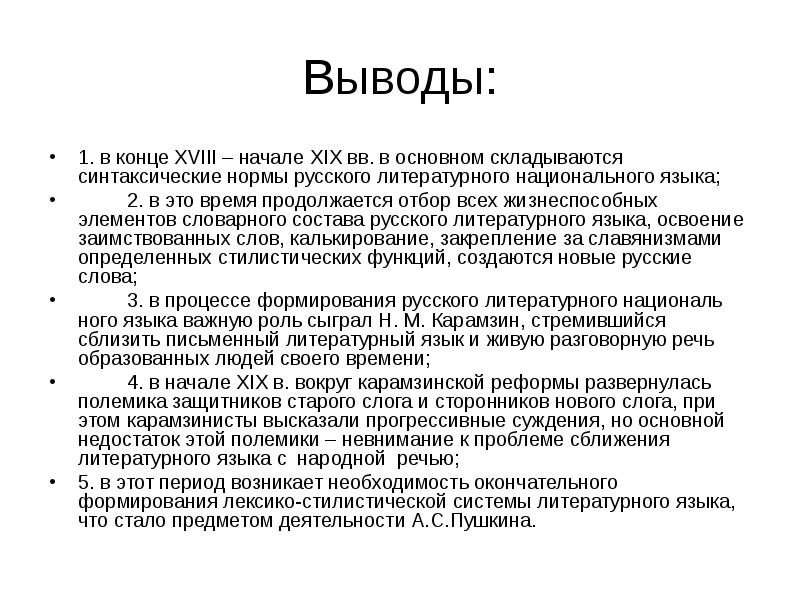 Выводы:

• 1. в конце XVIII – начале XIX вв. в основном складываются синтаксические нормы русского литературного национального языка;

• 2. в это время продолжается отбор всех жизнеспособных элементов словарного состава русского литературного языка, освоение заимствованных слов, калькирование, закрепление за славянизмами определенных стилистических функций, создаются новые русские слова;

• 3. в процессе формирования русского литературного националь ного языка важную роль сыграл Н. М. Карамзин, стремившийся сблизить письменный литературный язык и живую разговорную речь образованных людей своего времени;

• 4. в начале XIX в. вокруг карамзинской реформы развернулась полемика защитников старого слога и сторонников нового слога, при этом карамзинисты высказали прогрессивные суждения, но основной недостаток этой полемики – невнимание к проблеме сближения литературного языка с народной речью;

• 5. в этот период возникает необходимость окончательного формирования лексико-стилистической системы литературного языка, что стало предметом деятельности А.С.Пушкина.